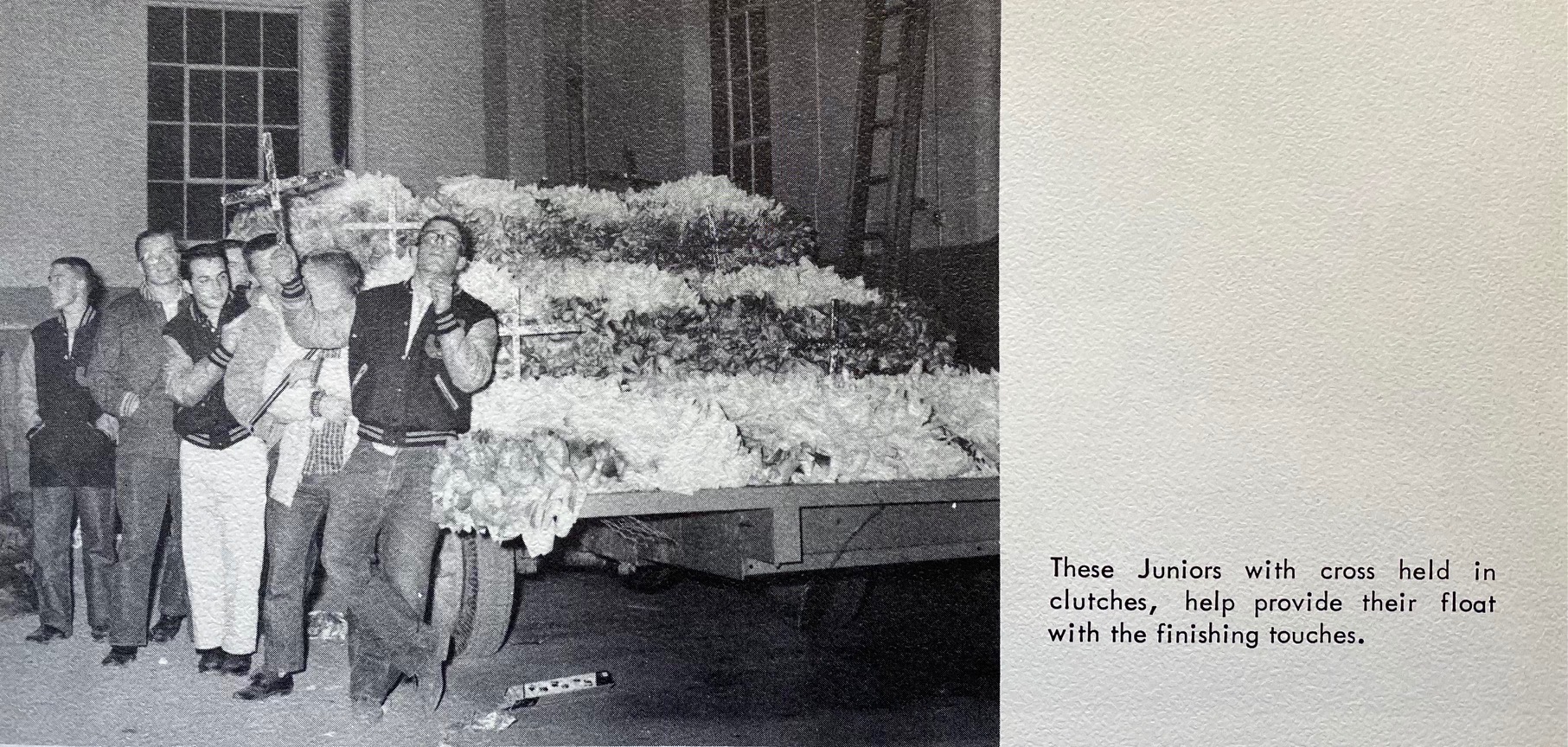 These Juniors with cross held in clutches, help provide their float with the finishing touches.